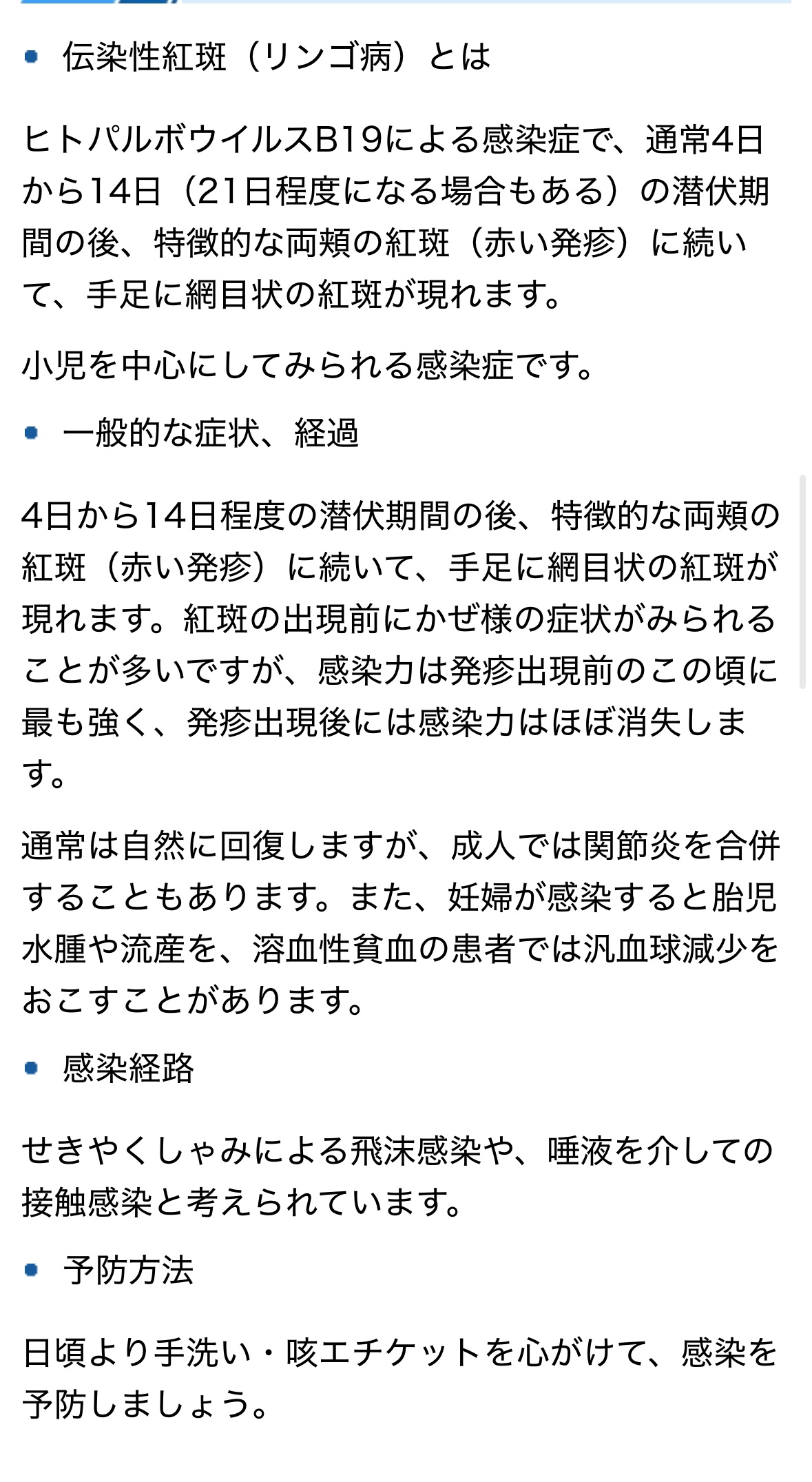 • 伝染性紅斑（リンゴ病）とは

ヒトパルボウイルスB19による感染症で、通常4日から14日（21日程度になる場合もある）の潜伏期間の後、特徴的な両頬の紅斑（赤い発疹）に続いて、手足に網目状の紅斑が現れます。

小児を中心にしてみられる感染症です。

• 一般的な症状、経過

4日から14日程度の潜伏期間の後、特徴的な両頬の紅斑（赤い発疹）に続いて、手足に網目状の紅斑が現れます。紅斑の出現前にかぜ様の症状がみられることが多いですが、感染力は発疹出現前のこの頃に最も強く、発疹出現後には感染力はほぼ消失します。

通常は自然に回復しますが、成人では関節炎を合併することもあります。また、妊婦が感染すると胎児水腫や流産を、溶血性貧血の患者では汎血球減少をおこすことがあります。

• 感染経路

せきやくしゃみによる飛沫感染や、唾液を介しての接触感染と考えられています。

• 予防方法

日頃より手洗い・咳エチケットを心がけて、感染を予防しましょう。